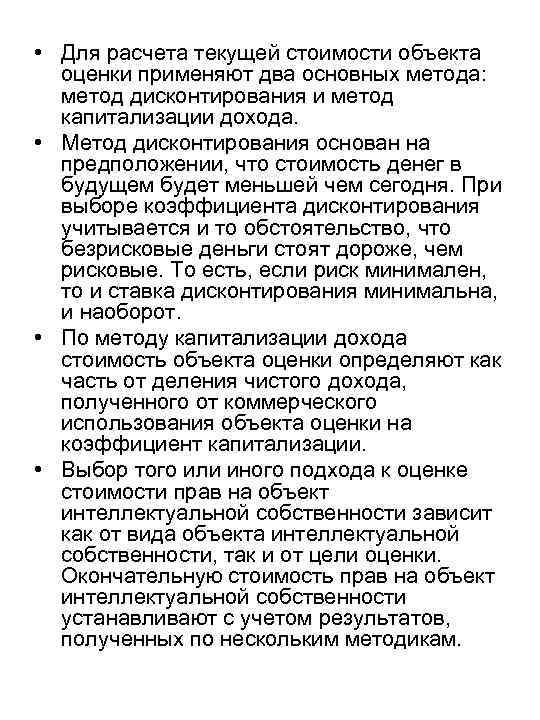 • Для расчета текущей стоимости объекта оценки применяют два основных метода: метод дисконтирования и метод капитализации дохода.

• Метод дисконтирования основан на предположении, что стоимость денег в будущем будет меньшей чем сегодня. При выборе коэффициента дисконтирования учитывается и то обстоятельство, что безрисковые деньги стоят дороже, чем рисковые. То есть, если риск минимален, то и ставка дисконтирования минимальна, и наоборот.

• По методу капитализации дохода стоимость объекта оценки определяют как часть от деления чистого дохода, полученного от коммерческого использования объекта оценки на коэффициент капитализации.

• Выбор того или иного подхода к оценке стоимости прав на объект интеллектуальной собственности зависит как от вида объекта интеллектуальной собственности, так и от цели оценки. Окончательную стоимость прав на объект интеллектуальной собственности устанавливают с учетом результатов, полученных по нескольким методикам.